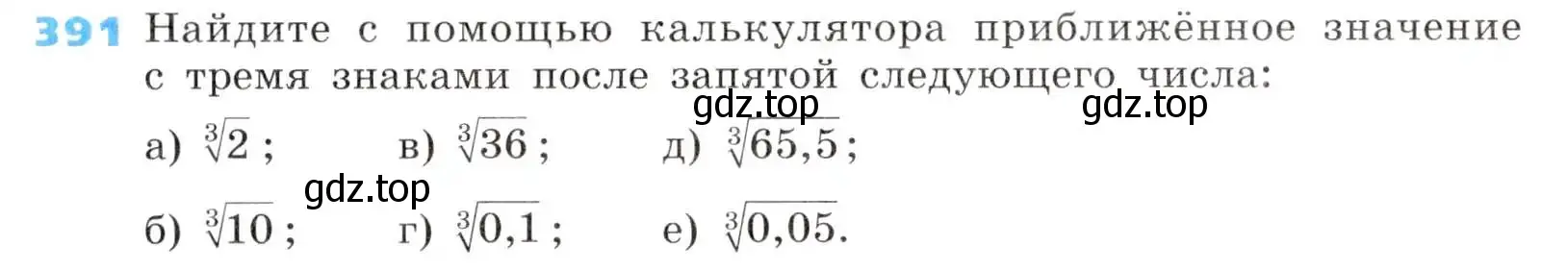 391 Найдите с помощью калькулятора приближённое значение с тремя знаками после запятой следующего числа:

gdz.top gdz.top

а) $\sqrt[3]{2}$; в) $\sqrt[3]{36}$; д) $\sqrt[3]{65,5}$;

gdz.top

б) $\sqrt[3]{10}$; г) $\sqrt[3]{0,1}$; е) $\sqrt[3]{0,05}$.